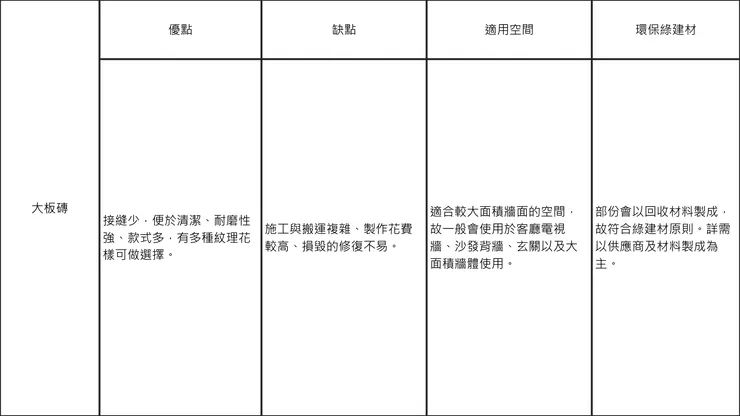 | | 優點 | 缺點 | 適用空間 | 環保綠建材 |
|---|---|---|---|---|
| 大板磚 | 接縫少，便於清潔、耐磨性強、款式多，有多種紋理花樣可做選擇。 | 施工與搬運複雜、製作花費較高、損毀的修復不易。 | 適合較大面積牆面的空間，故一般會使用於客廳電視牆、沙發背牆、玄關以及大面積牆體使用。 | 部份會以回收材料製成，故符合綠建材原則。詳需以供應商及材料製成為主。 |